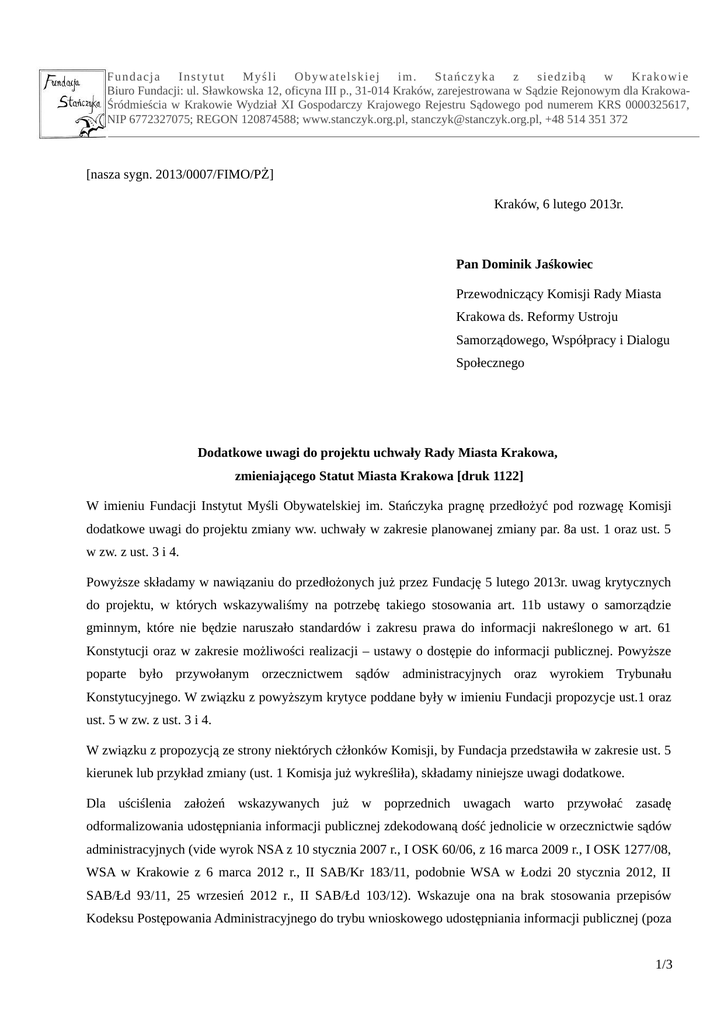 Fundacja Stańczyka

Fundacja Instytut Myśli Obywatelskiej im. Stańczyka z siedzibą w Krakowie Biuro Fundacji: ul. Sławkowska 12, oficyna III p., 31-014 Kraków, zarejestrowana w Sądzie Rejonowym dla Krakowa-Śródmieścia w Krakowie Wydział XI Gospodarczy Krajowego Rejestru Sądowego pod numerem KRS 0000325617, NIP 6772327075; REGON 120874588; www.stanczyk.org.pl, stanczyk@stanczyk.org.pl, +48 514 351 372

[nasza sygn. 2013/0007/FIMO/PŻ]

Kraków, 6 lutego 2013r.

Pan Dominik Jaśkowiec

Przewodniczący Komisji Rady Miasta Krakowa ds. Reformy Ustroju Samorządowego, Współpracy i Dialogu Społecznego

Dodatkowe uwagi do projektu uchwały Rady Miasta Krakowa, zmieniającego Statut Miasta Krakowa [druk 1122]

W imieniu Fundacji Instytut Myśli Obywatelskiej im. Stańczyka pragnę przedłożyć pod rozwagę Komisji dodatkowe uwagi do projektu zmiany ww. uchwały w zakresie planowanej zmiany par. 8a ust. 1 oraz ust. 5 w zw. z ust. 3 i 4.

Powyższe składamy w nawiązaniu do przedłożonych już przez Fundację 5 lutego 2013r. uwag krytycznych do projektu, w których wskazywaliśmy na potrzebę takiego stosowania art. 11b ustawy o samorządzie gminnym, które nie będzie naruszało standardów i zakresu prawa do informacji nakreślonego w art. 61 Konstytucji oraz w zakresie możliwości realizacji – ustawy o dostępie do informacji publicznej. Powyższe poparte było przywołanym orzecznictwem sądów administracyjnych oraz wyrokiem Trybunału Konstytucyjnego. W związku z powyższym krytyce poddane były w imieniu Fundacji propozycje ust.1 oraz ust. 5 w zw. z ust. 3 i 4.

W związku z propozycją ze strony niektórych członków Komisji, by Fundacja przedstawiła w zakresie ust. 5 kierunek lub przykład zmiany (ust. 1 Komisja już wykreśliła), składamy niniejsze uwagi dodatkowe.

Dla uściślenia założeń wskazywanych już w poprzednich uwagach warto przywołać zasadę odformalizowania udostępniania informacji publicznej zdekodowaną dość jednolicie w orzecznictwie sądów administracyjnych (vide wyrok NSA z 10 stycznia 2007 r., I OSK 60/06, z 16 marca 2009 r., I OSK 1277/08, WSA w Krakowie z 6 marca 2012 r., II SAB/Kr 183/11, podobnie WSA w Łodzi 20 stycznia 2012, II SAB/Łd 93/11, 25 wrzesień 2012 r., II SAB/Łd 103/12). Wskazuje ona na brak stosowania przepisów Kodeksu Postępowania Administracyjnego do trybu wnioskowego udostępniania informacji publicznej (poza

1/3